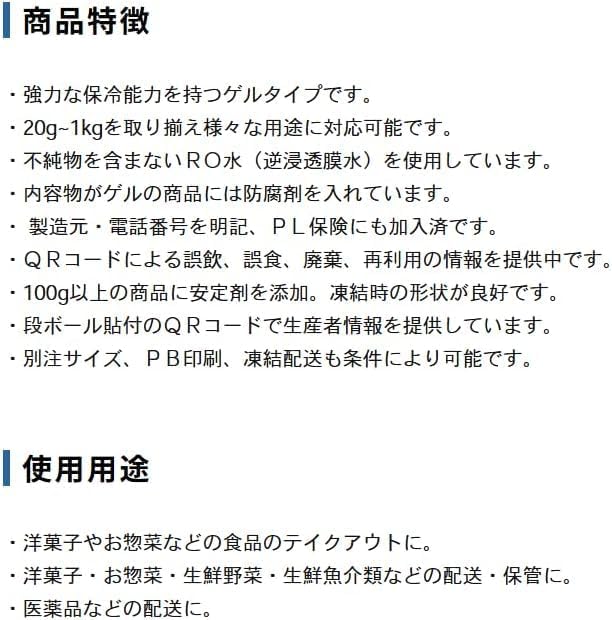 商品特徴

・強力な保冷能力を持つゲルタイプです。
・20g~1kgを取り揃え様々な用途に対応可能です。
・不純物を含まないＲＯ水（逆浸透膜水）を使用しています。
・内容物がゲルの商品には防腐剤を入れています。
・ 製造元・電話番号を明記、ＰＬ保険にも加入済です。
・ＱＲコードによる誤飲、誤食、廃棄、再利用の情報を提供中です。
・100g以上の商品に安定剤を添加。凍結時の形状が良好です。
・段ボール貼付のＱＲコードで生産者情報を提供しています。
・別注サイズ、ＰＢ印刷、凍結配送も条件により可能です。

使用用途

・洋菓子やお惣菜などの食品のテイクアウトに。
・洋菓子・お惣菜・生鮮野菜・生鮮魚介類などの配送・保管に。
・医薬品などの配送に。